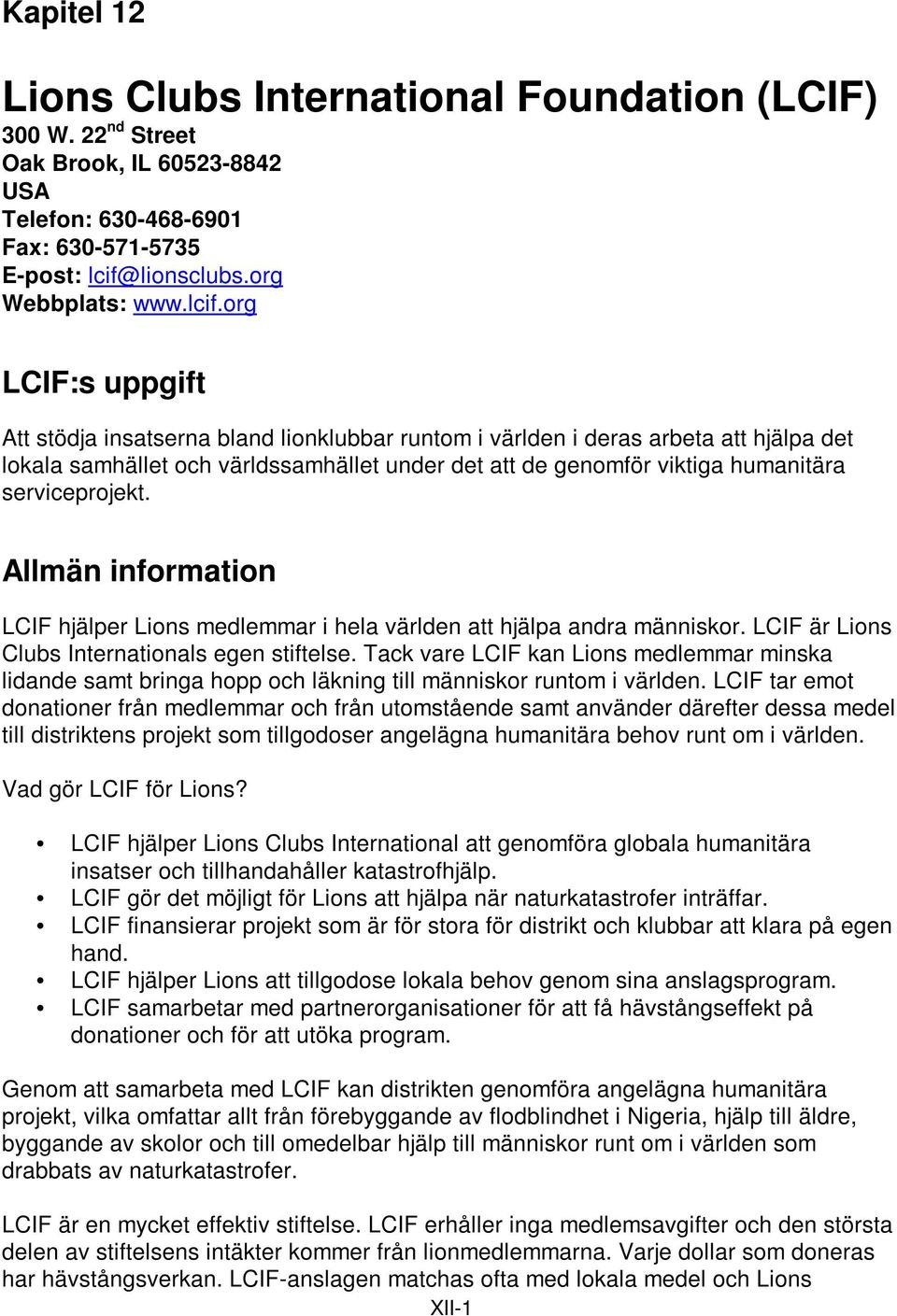 Kapitel 12

Lions Clubs International Foundation (LCIF)
300 W. 22$^{nd}$ Street
Oak Brook, IL 60523-8842
USA
Telefon: 630-468-6901
Fax: 630-571-5735
E-post: lcif@lionsclubs.org
Webbplats: www.lcif.org

LCIF:s uppgift

Att stödja insatserna bland lionklubbar runtom i världen i deras arbeta att hjälpa det lokala samhället och världssamhället under det att de genomför viktiga humanitära serviceprojekt.

Allmän information

LCIF hjälper Lions medlemmar i hela världen att hjälpa andra människor. LCIF är Lions Clubs Internationals egen stiftelse. Tack vare LCIF kan Lions medlemmar minska lidande samt bringa hopp och läkning till människor runtom i världen. LCIF tar emot donationer från medlemmar och från utomstående samt använder därefter dessa medel till distriktens projekt som tillgodoser angelägna humanitära behov runt om i världen.

Vad gör LCIF för Lions?

• LCIF hjälper Lions Clubs International att genomföra globala humanitära insatser och tillhandahåller katastrofhjälp.
• LCIF gör det möjligt för Lions att hjälpa när naturkatastrofer inträffar.
• LCIF finansierar projekt som är för stora för distrikt och klubbar att klara på egen hand.
• LCIF hjälper Lions att tillgodose lokala behov genom sina anslagsprogram.
• LCIF samarbetar med partnerorganisationer för att få hävstångseffekt på donationer och för att utöka program.

Genom att samarbeta med LCIF kan distrikten genomföra angelägna humanitära projekt, vilka omfattar allt från förebyggande av flodblindhet i Nigeria, hjälp till äldre, byggande av skolor och till omedelbar hjälp till människor runt om i världen som drabbats av naturkatastrofer.

LCIF är en mycket effektiv stiftelse. LCIF erhåller inga medlemsavgifter och den största delen av stiftelsens intäkter kommer från lionmedlemmarna. Varje dollar som doneras har hävstångsverkan. LCIF-anslagen matchas ofta med lokala medel och Lions

XII-1